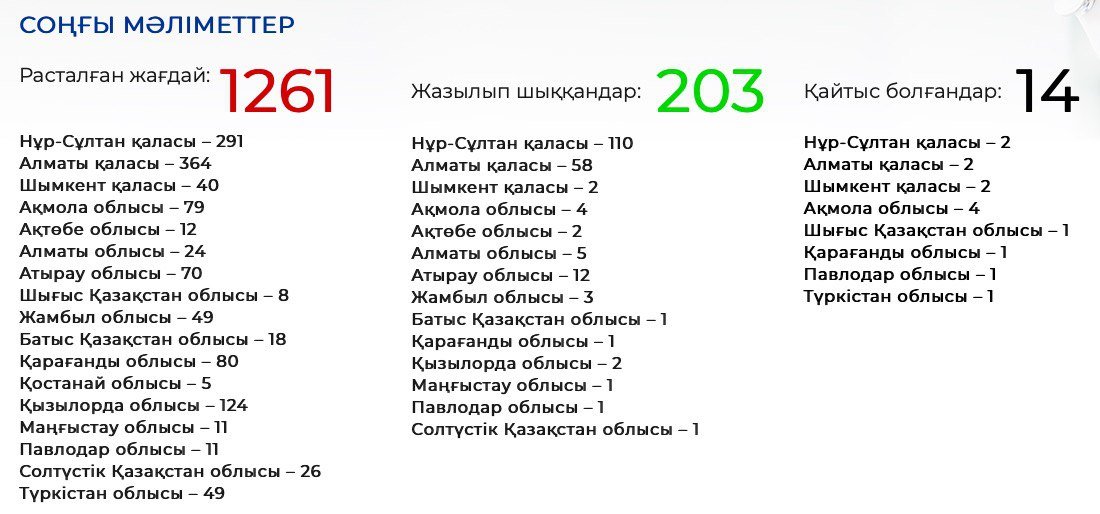 СОҢҒЫ МӘЛІМЕТТЕР

Расталған жағдай: 1261

Нұр-Сұлтан қаласы – 291
Алматы қаласы – 364
Шымкент қаласы – 40
Ақмола облысы – 79
Ақтөбе облысы – 12
Алматы облысы – 24
Атырау облысы – 70
Шығыс Қазақстан облысы – 8
Жамбыл облысы – 49
Батыс Қазақстан облысы – 18
Қарағанды облысы – 80
Қостанай облысы – 5
Қызылорда облысы – 124
Маңғыстау облысы – 11
Павлодар облысы – 11
Солтүстік Қазақстан облысы – 26
Түркістан облысы – 49

Жазылып шыққандар: 203

Нұр-Сұлтан қаласы – 110
Алматы қаласы – 58
Шымкент қаласы – 2
Ақмола облысы – 4
Ақтөбе облысы – 2
Алматы облысы – 5
Атырау облысы – 12
Жамбыл облысы – 3
Батыс Қазақстан облысы – 1
Қарағанды облысы – 1
Қызылорда облысы – 2
Маңғыстау облысы – 1
Павлодар облысы – 1
Солтүстік Қазақстан облысы – 1

Қайтыс болғандар: 14

Нұр-Сұлтан қаласы – 2
Алматы қаласы – 2
Шымкент қаласы – 2
Ақмола облысы – 4
Шығыс Қазақстан облысы – 1
Қарағанды облысы – 1
Павлодар облысы – 1
Түркістан облысы – 1